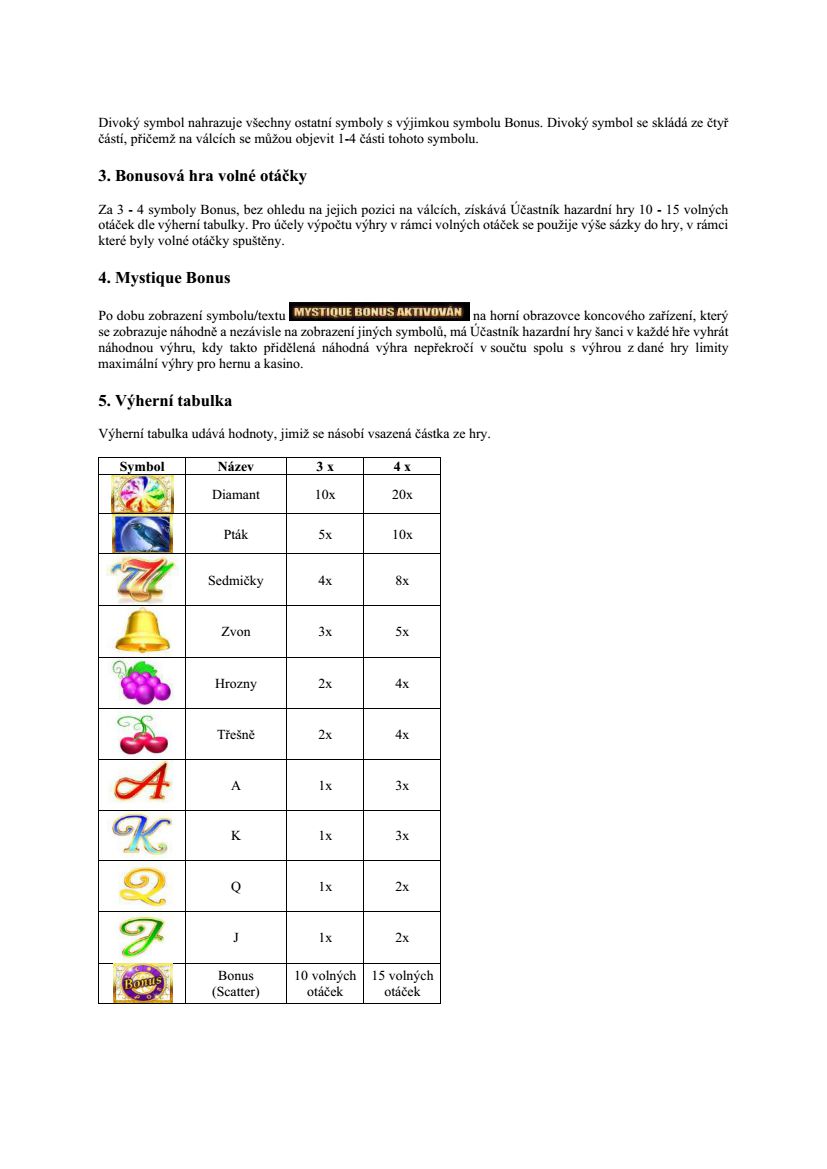 Divoký symbol nahrazuje všechny ostatní symboly s výjimkou symbolu Bonus. Divoký symbol se skládá ze čtyř částí, přičemž na válcích se můžou objevit 1-4 části tohoto symbolu.

3. Bonusová hra volné otáčky

Za 3 - 4 symboly Bonus, bez ohledu na jejich pozici na válcích, získává Účastník hazardní hry 10 - 15 volných otáček dle výherní tabulky. Pro účely výpočtu výhry v rámci volných otáček se použije výše sázky do hry, v rámci které byly volné otáčky spuštěny.

4. Mystique Bonus

Po dobu zobrazení symbolu/textu MYSTIQUE BONUS AKTIVOVÁN na horní obrazovce koncového zařízení, který se zobrazuje náhodně a nezávisle na zobrazení jiných symbolů, má Účastník hazardní hry šanci v každé hře vyhrát náhodnou výhru, kdy takto přidělená náhodná výhra nepřekročí v součtu spolu s výhrou z dané hry limity maximální výhry pro hernu a kasino.

5. Výherní tabulka

Výherní tabulka udává hodnoty, jimiž se násobí vsazená částka ze hry.

| Symbol | Název | 3 x | 4 x |
|---|---|---|---|
| | Diamant | 10x | 20x |
| | Pták | 5x | 10x |
| | Sedmičky | 4x | 8x |
| | Zvon | 3x | 5x |
| | Hrozny | 2x | 4x |
| | Třešně | 2x | 4x |
| | A | 1x | 3x |
| | K | 1x | 3x |
| | Q | 1x | 2x |
| | J | 1x | 2x |
| Bonus | Bonus (Scatter) | 10 volných otáček | 15 volných otáček |